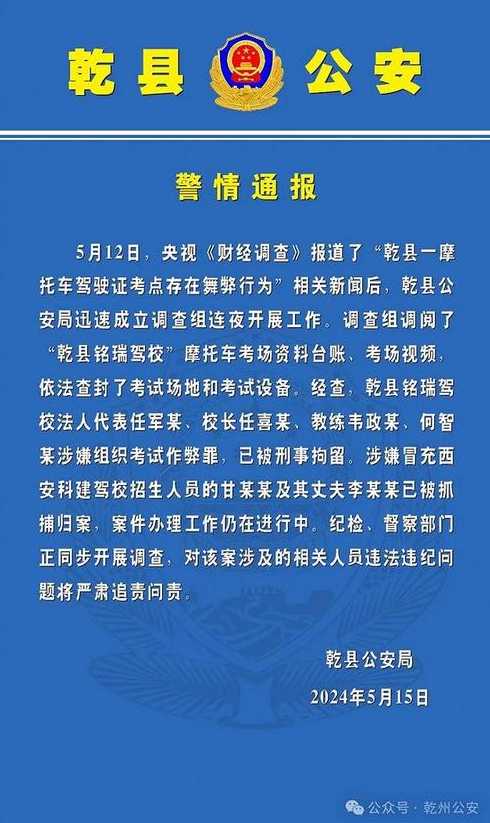 乾县 公安

警情通报

5月12日，央视《财经调查》报道了“乾县一摩托车驾驶证考点存在舞弊行为”相关新闻后，乾县公安局迅速成立调查组连夜开展工作。调查组调阅了“乾县铭瑞驾校”摩托车考场资料台账、考场视频，依法查封了考试场地和考试设备。经查，乾县铭瑞驾校法人代表任军某、校长任喜某、教练韦政某、何智某涉嫌组织考试作弊罪，已被刑事拘留。涉嫌冒充西安科建驾校招生人员的甘某某及其丈夫李某某已被抓捕归案，案件办理工作仍在进行中。纪检、督察部门正同步开展调查，对该案涉及的相关人员违法违纪问题将严肃追责问责。

乾县公安局

2024年5月15日

公众号 · 乾州公安